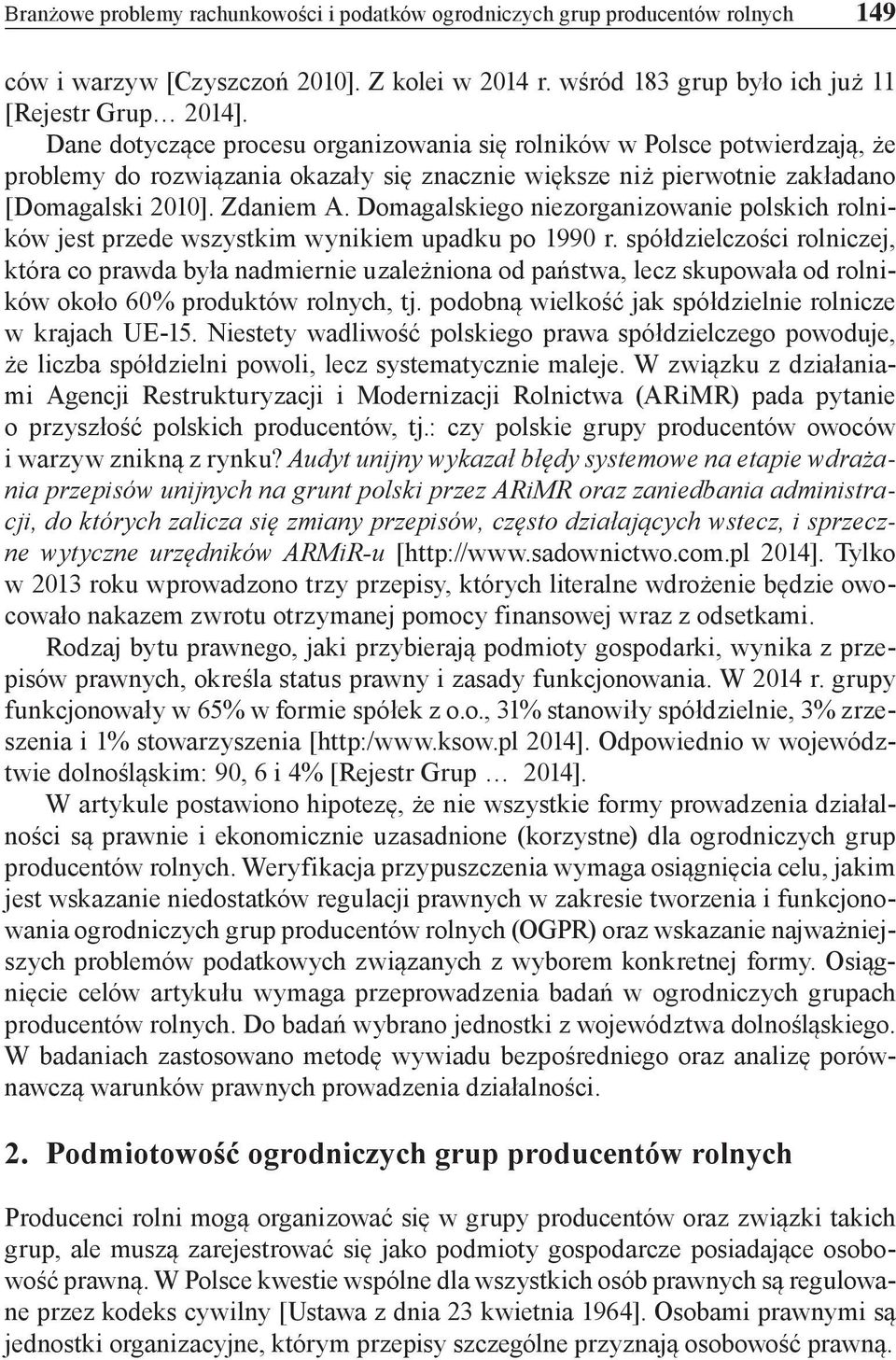 Branżowe problemy rachunkowości i podatków ogrodniczych grup producentów rolnych 149

ców i warzyw [Czyszczoń 2010]. Z kolei w 2014 r. wśród 183 grup było ich już 11 [Rejestr Grup… 2014].

Dane dotyczące procesu organizowania się rolników w Polsce potwierdzają, że problemy do rozwiązania okazały się znacznie większe niż pierwotnie zakładano [Domagalski 2010]. Zdaniem A. Domagalskiego niezorganizowanie polskich rolników jest przede wszystkim wynikiem upadku po 1990 r. spółdzielczości rolniczej, która co prawda była nadmiernie uzależniona od państwa, lecz skupowała od rolników około 60% produktów rolnych, tj. podobną wielkość jak spółdzielnie rolnicze w krajach UE-15. Niestety wadliwość polskiego prawa spółdzielczego powoduje, że liczba spółdzielni powoli, lecz systematycznie maleje. W związku z działaniami Agencji Restrukturyzacji i Modernizacji Rolnictwa (ARiMR) pada pytanie o przyszłość polskich producentów, tj.: czy polskie grupy producentów owoców i warzyw znikną z rynku? Audyt unijny wykazał błędy systemowe na etapie wdrażania przepisów unijnych na grunt polski przez ARiMR oraz zaniedbania administracji, do których zalicza się zmiany przepisów, często działających wstecz, i sprzeczne wytyczne urzędników ARMiR-u [http://www.sadownictwo.com.pl 2014]. Tylko w 2013 roku wprowadzono trzy przepisy, których literalne wdrożenie będzie owocowało nakazem zwrotu otrzymanej pomocy finansowej wraz z odsetkami.

Rodzaj bytu prawnego, jaki przybierają podmioty gospodarki, wynika z przepisów prawnych, określa status prawny i zasady funkcjonowania. W 2014 r. grupy funkcjonowały w 65% w formie spółek z o.o., 31% stanowiły spółdzielnie, 3% zrzeszenia i 1% stowarzyszenia [http:/www.ksow.pl 2014]. Odpowiednio w województwie dolnośląskim: 90, 6 i 4% [Rejestr Grup … 2014].

W artykule postawiono hipotezę, że nie wszystkie formy prowadzenia działalności są prawnie i ekonomicznie uzasadnione (korzystne) dla ogrodniczych grup producentów rolnych. Weryfikacja przypuszczenia wymaga osiągnięcia celu, jakim jest wskazanie niedostatków regulacji prawnych w zakresie tworzenia i funkcjonowania ogrodniczych grup producentów rolnych (OGPR) oraz wskazanie najważniejszych problemów podatkowych związanych z wyborem konkretnej formy. Osiągnięcie celów artykułu wymaga przeprowadzenia badań w ogrodniczych grupach producentów rolnych. Do badań wybrano jednostki z województwa dolnośląskiego. W badaniach zastosowano metodę wywiadu bezpośredniego oraz analizę porównawczą warunków prawnych prowadzenia działalności.

2. Podmiotowość ogrodniczych grup producentów rolnych

Producenci rolni mogą organizować się w grupy producentów oraz związki takich grup, ale muszą zarejestrować się jako podmioty gospodarcze posiadające osobowość prawną. W Polsce kwestie wspólne dla wszystkich osób prawnych są regulowane przez kodeks cywilny [Ustawa z dnia 23 kwietnia 1964]. Osobami prawnymi są jednostki organizacyjne, którym przepisy szczególne przyznają osobowość prawną.